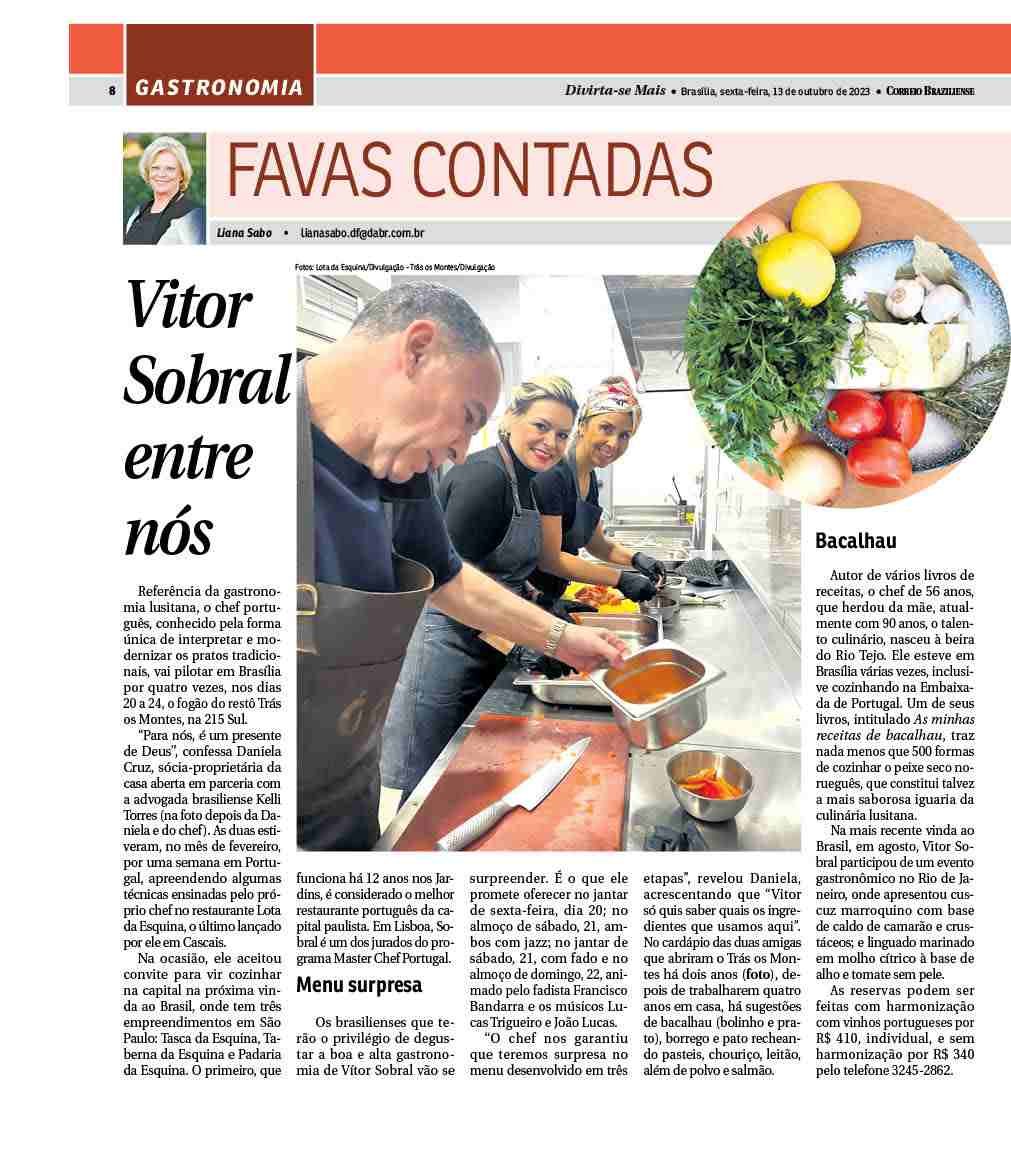 8 GASTRONOMIA

Divirta-se Mais • Brasília, sexta-feira, 13 de outubro de 2023 • CORREIO BRAZILIENSE

FAVAS CONTADAS

Liana Sabo • lianasabo.df@dabr.com.br

Fotos: Lota da Esquina/Divulgação - Trás os Montes/Divulgação

Vitor Sobral entre nós

Referência da gastronomia lusitana, o chef português, conhecido pela forma única de interpretar e modernizar os pratos tradicionais, vai pilotar em Brasília por quatro vezes, nos dias 20 a 24, o fogão do restô Trás os Montes, na 215 Sul.

"Para nós, é um presente de Deus", confessa Daniela Cruz, sócia-proprietária da casa aberta em parceria com a advogada brasiliense Kelli Torres (na foto depois da Daniela e do chef). As duas estiveram, no mês de fevereiro, por uma semana em Portugal, apreendendo algumas técnicas ensinadas pelo próprio chef no restaurante Lota da Esquina, o último lançado por ele em Cascais.

Na ocasião, ele aceitou convite para vir cozinhar na capital na próxima vinda ao Brasil, onde tem três empreendimentos em São Paulo: Tasca da Esquina, Taberna da Esquina e Padaria da Esquina. O primeiro, que funciona há 12 anos nos Jardins, é considerado o melhor restaurante português da capital paulista. Em Lisboa, Sobral é um dos jurados do programa Master Chef Portugal.

Menu surpresa

Os brasilienses que terão o privilégio de degustar a boa e alta gastronomia de Vítor Sobral vão se surpreender. É o que ele promete oferecer no jantar de sexta-feira, dia 20; no almoço de sábado, 21, ambos com jazz; no jantar de sábado, 21, com fado e no almoço de domingo, 22, animado pelo fadista Francisco Bandarra e os músicos Lucas Trigueiro e João Lucas.

"O chef nos garantiu que teremos surpresa no menu desenvolvido em três etapas", revelou Daniela, acrescentando que "Vitor só quis saber quais os ingredientes que usamos aqui". No cardápio das duas amigas que abriram o Trás os Montes há dois anos (foto), depois de trabalharem quatro anos em casa, há sugestões de bacalhau (bolinho e prato), borrego e pato recheando pasteis, chouriço, leitão, além de polvo e salmão.

Bacalhau

Autor de vários livros de receitas, o chef de 56 anos, que herdou da mãe, atualmente com 90 anos, o talento culinário, nasceu à beira do Rio Tejo. Ele esteve em Brasília várias vezes, inclusive cozinhando na Embaixada de Portugal. Um de seus livros, intitulado As minhas receitas de bacalhau, traz nada menos que 500 formas de cozinhar o peixe seco norueguês, que constitui talvez a mais saborosa iguaria da culinária lusitana.

Na mais recente vinda ao Brasil, em agosto, Vitor Sobral participou de um evento gastronômico no Rio de Janeiro, onde apresentou cuscuz marroquino com base de caldo de camarão e crustáceos; e linguado marinado em molho cítrico à base de alho e tomate sem pele.

As reservas podem ser feitas com harmonização com vinhos portugueses por R$ 410, individual, e sem harmonização por R$ 340 pelo telefone 3245-2862.